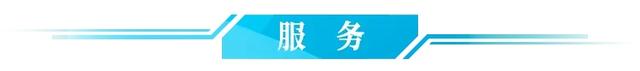 服 务